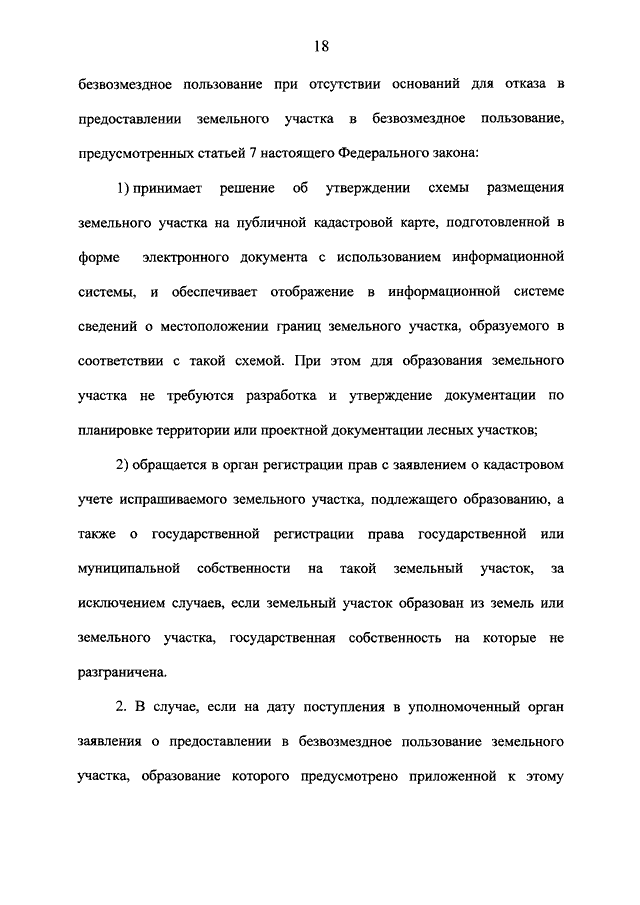 18

безвозмездное пользование при отсутствии оснований для отказа в предоставлении земельного участка в безвозмездное пользование, предусмотренных статьей 7 настоящего Федерального закона:

1) принимает решение об утверждении схемы размещения земельного участка на публичной кадастровой карте, подготовленной в форме электронного документа с использованием информационной системы, и обеспечивает отображение в информационной системе сведений о местоположении границ земельного участка, образуемого в соответствии с такой схемой. При этом для образования земельного участка не требуются разработка и утверждение документации по планировке территории или проектной документации лесных участков;

2) обращается в орган регистрации прав с заявлением о кадастровом учете испрашиваемого земельного участка, подлежащего образованию, а также о государственной регистрации права государственной или муниципальной собственности на такой земельный участок, за исключением случаев, если земельный участок образован из земель или земельного участка, государственная собственность на которые не разграничена.

2. В случае, если на дату поступления в уполномоченный орган заявления о предоставлении в безвозмездное пользование земельного участка, образование которого предусмотрено приложенной к этому